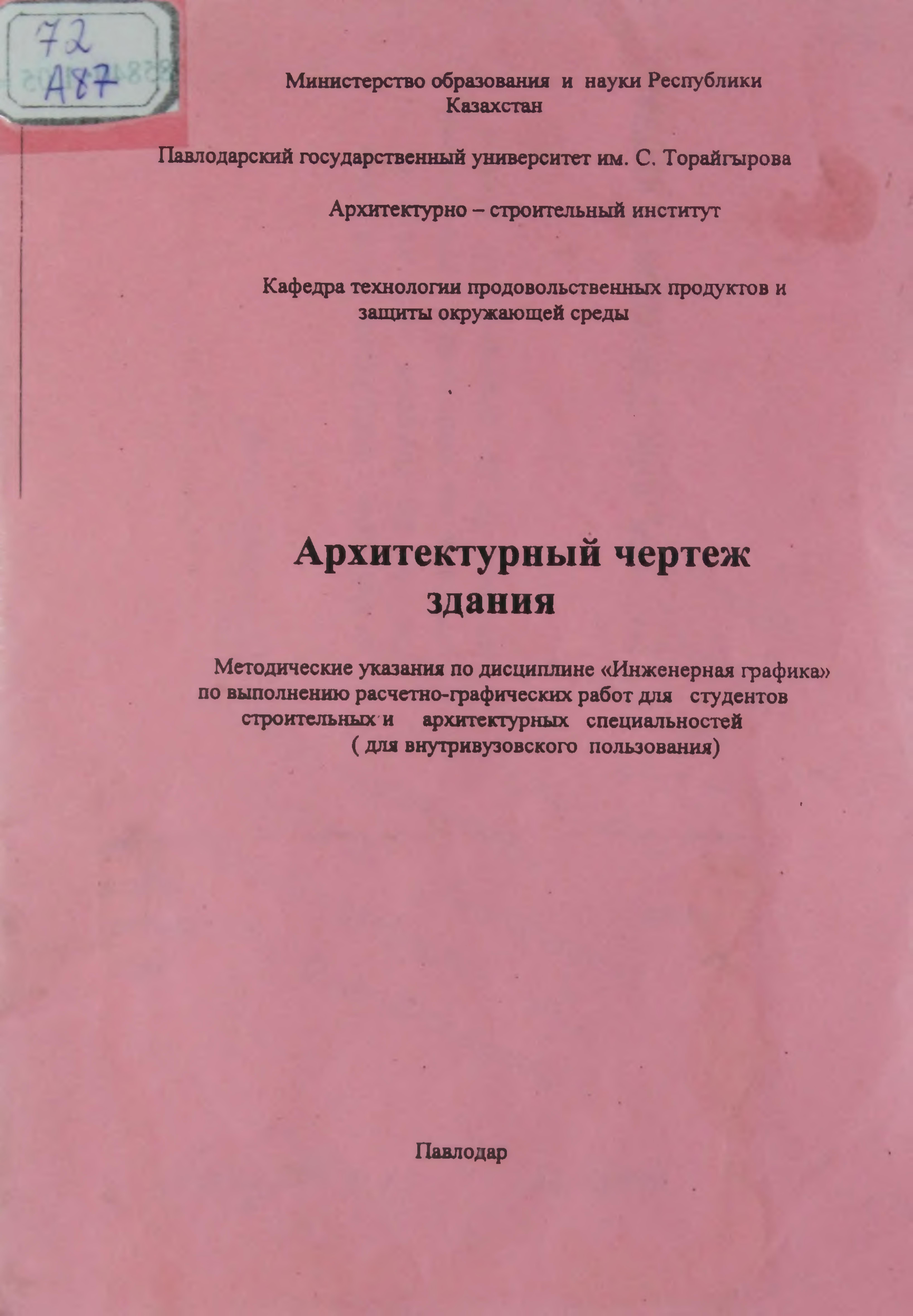 72
А87

Министерство образования и науки Республики Казахстан

Павлодарский государственный университет им. С. Торайгырова

Архитектурно – строительный институт

Кафедра технологии продовольственных продуктов и защиты окружающей среды

Архитектурный чертеж здания

Методические указания по дисциплине «Инженерная графика» по выполнению расчетно-графических работ для студентов строительных и архитектурных специальностей ( для внутривузовского пользования)

Павлодар